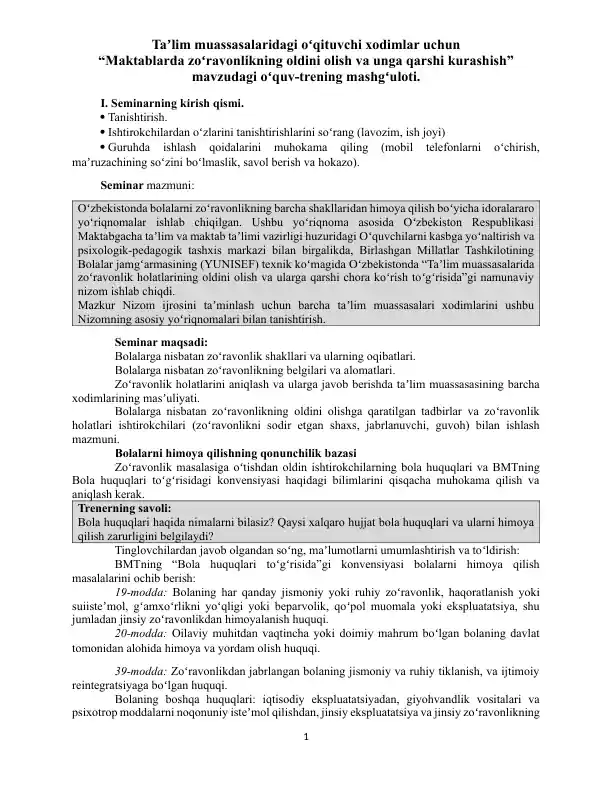 Ta'lim muassasalaridagi o'qituvchi xodimlar uchun
"Maktablarda zo'ravonlikning oldini olish va unga qarshi kurashish"
mavzudagi o'quv-trening mashg'uloti.

I. Seminarning kirish qismi.
• Tanishtirish.
• Ishtirokchilardan o'zlarini tanishtirishlarini so'rang (lavozim, ish joyi)
• Guruhda ishlash qoidalarini muhokama qiling (mobil telefonlarni o'chirish, ma'ruzachining so'zini bo'lmaslik, savol berish va hokazo).

Seminar mazmuni:

O'zbekistonda bolalarni zo'ravonlikning barcha shakllaridan himoya qilish bo'yicha idoralararo yo'riqnomalar ishlab chiqilgan. Ushbu yo'riqnoma asosida O'zbekiston Respublikasi Maktabgacha ta'lim va maktab ta'limi vazirligi huzuridagi O'quvchilarni kasbga yo'naltirish va psixologik-pedagogik tashxis markazi bilan birgalikda, Birlashgan Millatlar Tashkilotining Bolalar jamg'armasining (YUNISEF) texnik ko'magida O'zbekistonda "Ta'lim muassasalarida zo'ravonlik holatlarining oldini olish va ularga qarshi chora ko'rish to'g'risida"gi namunaviy nizom ishlab chiqdi.
Mazkur Nizom ijrosini ta'minlash uchun barcha ta'lim muassasalari xodimlarini ushbu Nizomning asosiy yo'riqnomalari bilan tanishtirish.

Seminar maqsadi:
Bolalarga nisbatan zo'ravonlik shakllari va ularning oqibatlari.
Bolalarga nisbatan zo'ravonlikning belgilari va alomatlari.
Zo'ravonlik holatlarini aniqlash va ularga javob berishda ta'lim muassasasining barcha xodimlarining mas'uliyati.
Bolalarga nisbatan zo'ravonlikning oldini olishga qaratilgan tadbirlar va zo'ravonlik holatlari ishtirokchilari (zo'ravonlikni sodir etgan shaxs, jabrlanuvchi, guvoh) bilan ishlash mazmuni.
Bolalarni himoya qilishning qonunchilik bazasi
Zo'ravonlik masalasiga o'tishdan oldin ishtirokchilarning bola huquqlari va BMTning Bola huquqlari to'g'risidagi konvensiyasi haqidagi bilimlarini qisqacha muhokama qilish va aniqlash kerak.

Trenerning savoli:
Bola huquqlari haqida nimalarni bilasiz? Qaysi xalqaro hujjat bola huquqlari va ularni himoya qilish zarurligini belgilaydi?

Tinglovchilardan javob olgandan so'ng, ma'lumotlarni umumlashtirish va to'ldirish:
BMTning "Bola huquqlari to'g'risida"gi konvensiyasi bolalarni himoya qilish masalalarini ochib berish:
19-modda: Bolaning har qanday jismoniy yoki ruhiy zo'ravonlik, haqoratlanish yoki suiiste'mol, g'amxo'rlikni yo'qligi yoki beparvolik, qo'pol muomala yoki ekspluatatsiya, shu jumladan jinsiy zo'ravonlikdan himoyalanish huquqi.
20-modda: Oilaviy muhitdan vaqtincha yoki doimiy mahrum bo'lgan bolaning davlat tomonidan alohida himoya va yordam olish huquqi.

39-modda: Zo'ravonlikdan jabrlangan bolaning jismoniy va ruhiy tiklanish, va ijtimoiy reintegratsiyaga bo'lgan huquqi.
Bolaning boshqa huquqlari: iqtisodiy ekspluatatsiyadan, giyohvandlik vositalari va psixotrop moddalarni noqonuniy iste'mol qilishdan, jinsiy ekspluatatsiya va jinsiy zo'ravonlikning

1